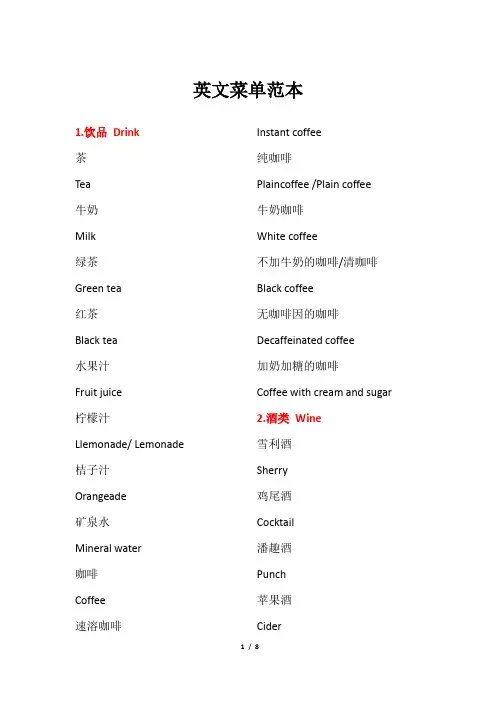 英文菜单范本

1.饮品 Drink

茶

Tea

牛奶

Milk

绿茶

Green tea

红茶

Black tea

水果汁

Fruit juice

柠檬汁

Llemonade/ Lemonade

桔子汁

Orangeade

矿泉水

Mineral water

咖啡

Coffee

速溶咖啡

Instant coffee

纯咖啡

Plaincoffee /Plain coffee

牛奶咖啡

White coffee

不加牛奶的咖啡/清咖啡

Black coffee

无咖啡因的咖啡

Decaffeinated coffee

加奶加糖的咖啡

Coffee with cream and sugar

2.酒类 Wine

雪利酒

Sherry

鸡尾酒

Cocktail

潘趣酒

Punch

苹果酒

Cider

1 / 8